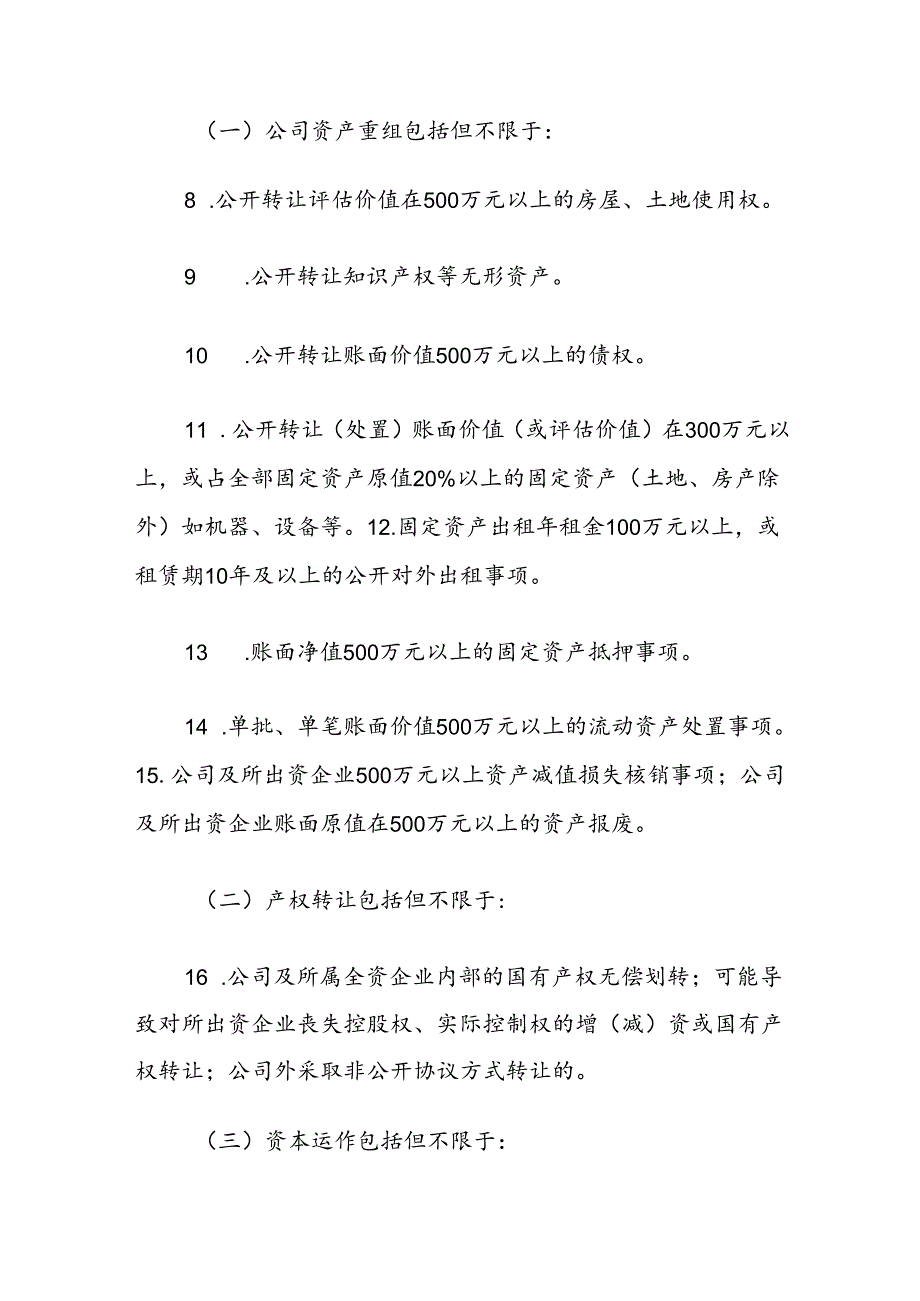 （一）公司资产重组包括但不限于：

8 .公开转让评估价值在500万元以上的房屋、土地使用权。

9 .公开转让知识产权等无形资产。

10 .公开转让账面价值500万元以上的债权。

11 .公开转让（处置）账面价值（或评估价值）在300万元以上，或占全部固定资产原值20%以上的固定资产（土地、房产除外）如机器、设备等。12.固定资产出租年租金100万元以上，或租赁期10年及以上的公开对外出租事项。

13 .账面净值500万元以上的固定资产抵押事项。

14 .单批、单笔账面价值500万元以上的流动资产处置事项。15.公司及所出资企业500万元以上资产减值损失核销事项；公司及所出资企业账面原值在500万元以上的资产报废。

（二）产权转让包括但不限于：

16 .公司及所属全资企业内部的国有产权无偿划转；可能导致对所出资企业丧失控股权、实际控制权的增（减）资或国有产权转让；公司外采取非公开协议方式转让的。

（三）资本运作包括但不限于：